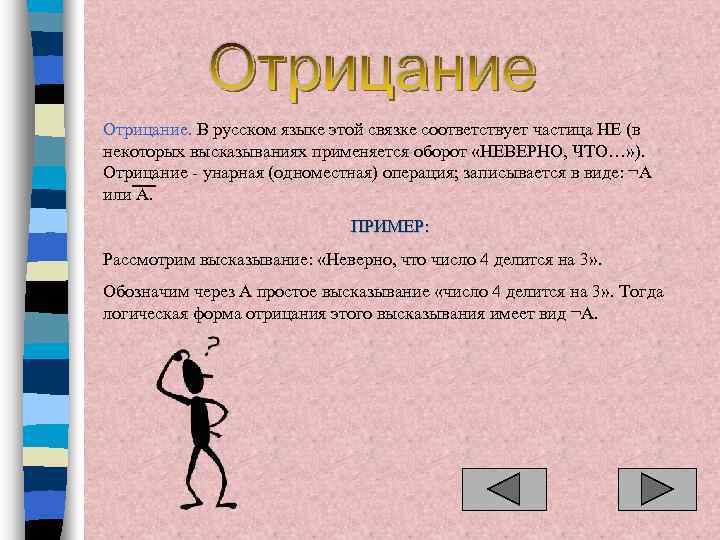 Отрицание

Отрицание. В русском языке этой связке соответствует частица НЕ (в некоторых высказываниях применяется оборот «НЕВЕРНО, ЧТО…»). Отрицание - унарная (одноместная) операция; записывается в виде: $\neg A$ или $\overline{A}$.

ПРИМЕР:

Рассмотрим высказывание: «Неверно, что число 4 делится на 3».

Обозначим через А простое высказывание «число 4 делится на 3». Тогда логическая форма отрицания этого высказывания имеет вид $\neg A$.

?